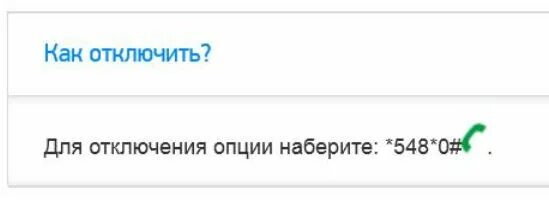 Как отключить?

Для отключения опции наберите: *548*0# .